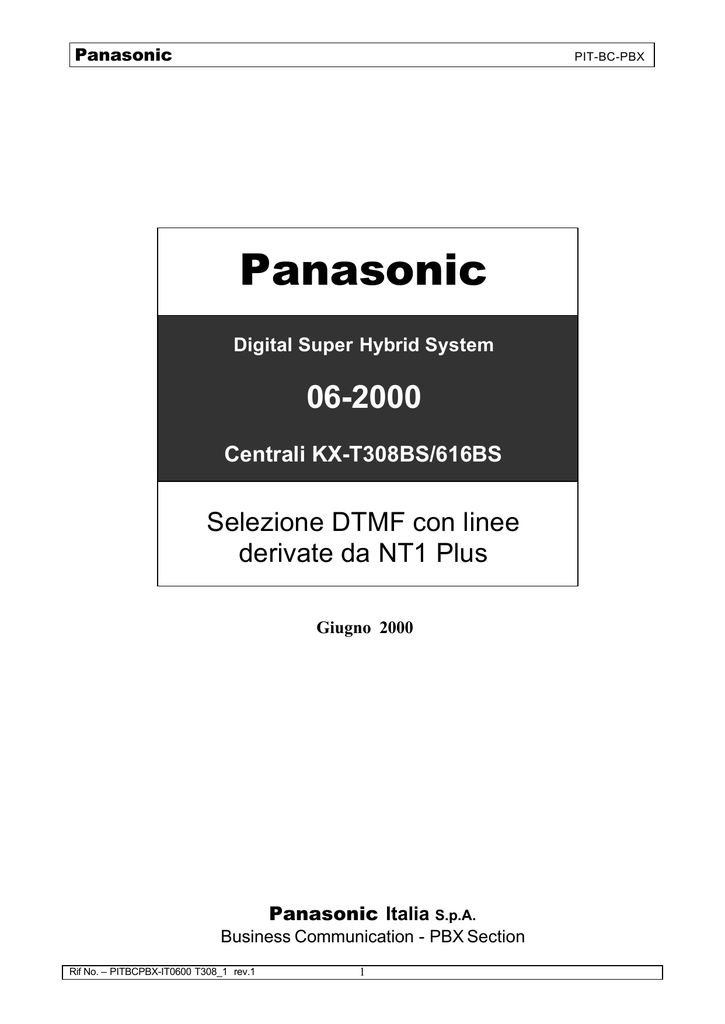 Panasonic PIT-BC-PBX

Panasonic

Digital Super Hybrid System

06-2000

Centrali KX-T308BS/616BS

Selezione DTMF con linee derivate da NT1 Plus

Giugno 2000

Panasonic Italia S.p.A.
Business Communication - PBX Section

Rif No. – PITBCPBX-IT0600 T308_1 rev.1 1